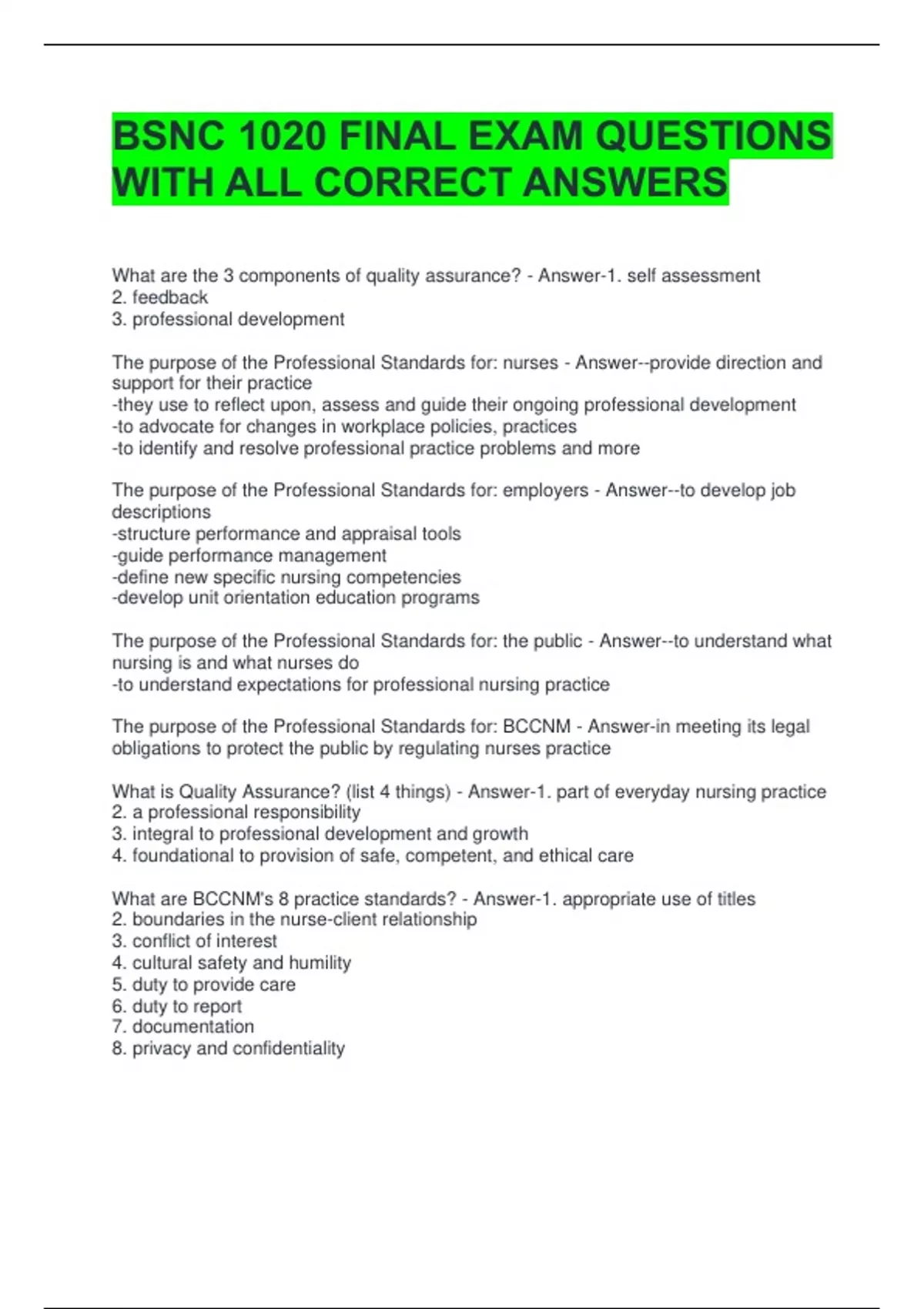 BSNC 1020 FINAL EXAM QUESTIONS WITH ALL CORRECT ANSWERS

What are the 3 components of quality assurance? - Answer-1. self assessment
2. feedback
3. professional development

The purpose of the Professional Standards for: nurses - Answer--provide direction and support for their practice
-they use to reflect upon, assess and guide their ongoing professional development
-to advocate for changes in workplace policies, practices
-to identify and resolve professional practice problems and more

The purpose of the Professional Standards for: employers - Answer--to develop job descriptions
-structure performance and appraisal tools
-guide performance management
-define new specific nursing competencies
-develop unit orientation education programs

The purpose of the Professional Standards for: the public - Answer--to understand what nursing is and what nurses do
-to understand expectations for professional nursing practice

The purpose of the Professional Standards for: BCCNM - Answer-in meeting its legal obligations to protect the public by regulating nurses practice

What is Quality Assurance? (list 4 things) - Answer-1. part of everyday nursing practice
2. a professional responsibility
3. integral to professional development and growth
4. foundational to provision of safe, competent, and ethical care

What are BCCNM's 8 practice standards? - Answer-1. appropriate use of titles
2. boundaries in the nurse-client relationship
3. conflict of interest
4. cultural safety and humility
5. duty to provide care
6. duty to report
7. documentation
8. privacy and confidentiality